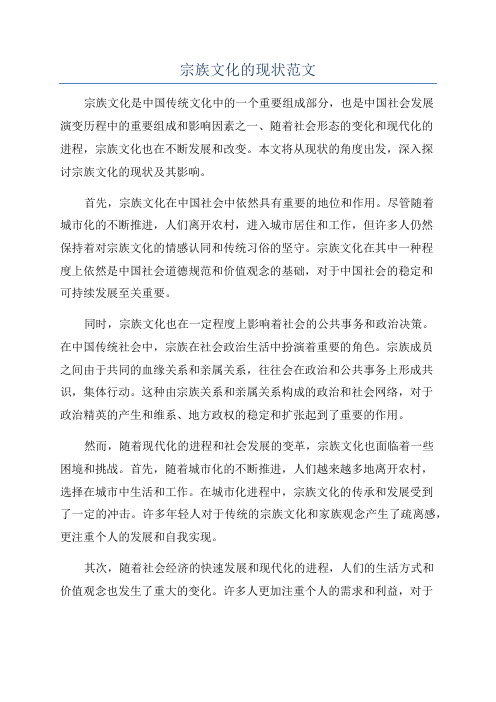 宗族文化的现状范文

宗族文化是中国传统文化中的一个重要组成部分，也是中国社会发展演变历程中的重要组成和影响因素之一、随着社会形态的变化和现代化的进程，宗族文化也在不断发展和改变。本文将从现状的角度出发，深入探讨宗族文化的现状及其影响。

首先，宗族文化在中国社会中依然具有重要的地位和作用。尽管随着城市化的不断推进，人们离开农村，进入城市居住和工作，但许多人仍然保持着对宗族文化的情感认同和传统习俗的坚守。宗族文化在其中一种程度上依然是中国社会道德规范和价值观念的基础，对于中国社会的稳定和可持续发展至关重要。

同时，宗族文化也在一定程度上影响着社会的公共事务和政治决策。在中国传统社会中，宗族在社会政治生活中扮演着重要的角色。宗族成员之间由于共同的血缘关系和亲属关系，往往会在政治和公共事务上形成共识，集体行动。这种由宗族关系和亲属关系构成的政治和社会网络，对于政治精英的产生和维系、地方政权的稳定和扩张起到了重要的作用。

然而，随着现代化的进程和社会发展的变革，宗族文化也面临着一些困境和挑战。首先，随着城市化的不断推进，人们越来越多地离开农村，选择在城市中生活和工作。在城市化进程中，宗族文化的传承和发展受到了一定的冲击。许多年轻人对于传统的宗族文化和家族观念产生了疏离感，更注重个人的发展和自我实现。

其次，随着社会经济的快速发展和现代化的进程，人们的生活方式和价值观念也发生了重大的变化。许多人更加注重个人的需求和利益，对于